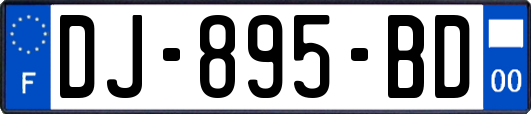 F
DJ-895-BD
00